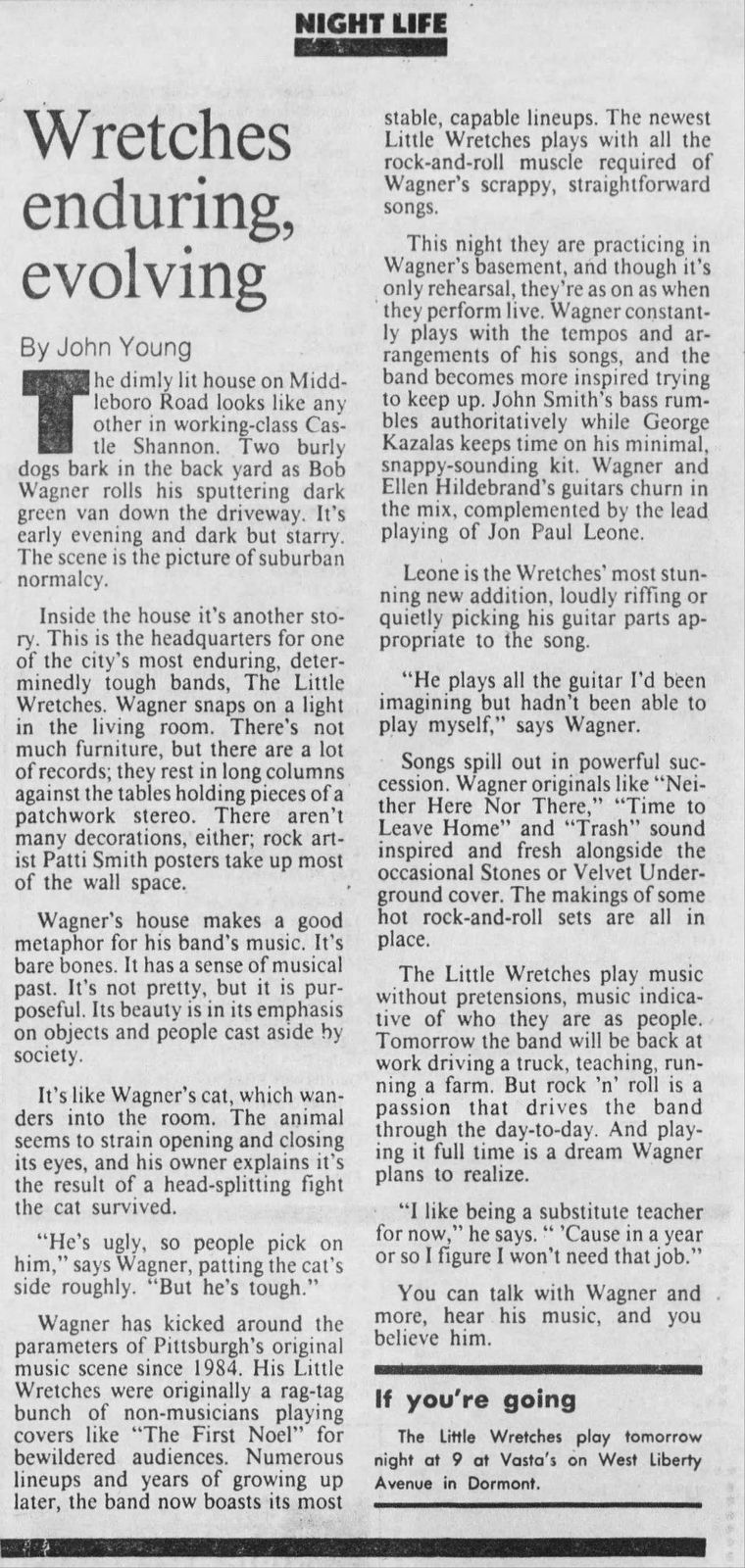 NIGHT LIFE

Wretches enduring, evolving

By John Young

The dimly lit house on Middleboro Road looks like any other in working-class Castle Shannon. Two burly dogs bark in the back yard as Bob Wagner rolls his sputtering dark green van down the driveway. It's early evening and dark but starry. The scene is the picture of suburban normalcy.

Inside the house it's another story. This is the headquarters for one of the city's most enduring, determinedly tough bands, The Little Wretches. Wagner snaps on a light in the living room. There's not much furniture, but there are a lot of records; they rest in long columns against the tables holding pieces of a patchwork stereo. There aren't many decorations, either; rock artist Patti Smith posters take up most of the wall space.

Wagner's house makes a good metaphor for his band's music. It's bare bones. It has a sense of musical past. It's not pretty, but it is purposeful. Its beauty is in its emphasis on objects and people cast aside by society.

It's like Wagner's cat, which wanders into the room. The animal seems to strain opening and closing its eyes, and his owner explains it's the result of a head-splitting fight the cat survived.

"He's ugly, so people pick on him," says Wagner, patting the cat's side roughly. "But he's tough."

Wagner has kicked around the parameters of Pittsburgh's original music scene since 1984. His Little Wretches were originally a rag-tag bunch of non-musicians playing covers like "The First Noel" for bewildered audiences. Numerous lineups and years of growing up later, the band now boasts its most stable, capable lineups. The newest Little Wretches plays with all the rock-and-roll muscle required of Wagner's scrappy, straightforward songs.

This night they are practicing in Wagner's basement, and though it's only rehearsal, they're as on as when they perform live. Wagner constantly plays with the tempos and arrangements of his songs, and the band becomes more inspired trying to keep up. John Smith's bass rumbles authoritatively while George Kazalas keeps time on his minimal, snappy-sounding kit. Wagner and Ellen Hildebrand's guitars churn in the mix, complemented by the lead playing of Jon Paul Leone.

Leone is the Wretches' most stunning new addition, loudly riffing or quietly picking his guitar parts appropriate to the song.

"He plays all the guitar I'd been imagining but hadn't been able to play myself," says Wagner.

Songs spill out in powerful succession. Wagner originals like "Neither Here Nor There," "Time to Leave Home" and "Trash" sound inspired and fresh alongside the occasional Stones or Velvet Underground cover. The makings of some hot rock-and-roll sets are all in place.

The Little Wretches play music without pretensions, music indicative of who they are as people. Tomorrow the band will be back at work driving a truck, teaching, running a farm. But rock 'n' roll is a passion that drives the band through the day-to-day. And playing it full time is a dream Wagner plans to realize.

"I like being a substitute teacher for now," he says. " 'Cause in a year or so I figure I won't need that job."

You can talk with Wagner and more, hear his music, and you believe him.

If you're going

The Little Wretches play tomorrow night at 9 at Vasta's on West Liberty Avenue in Dormont.